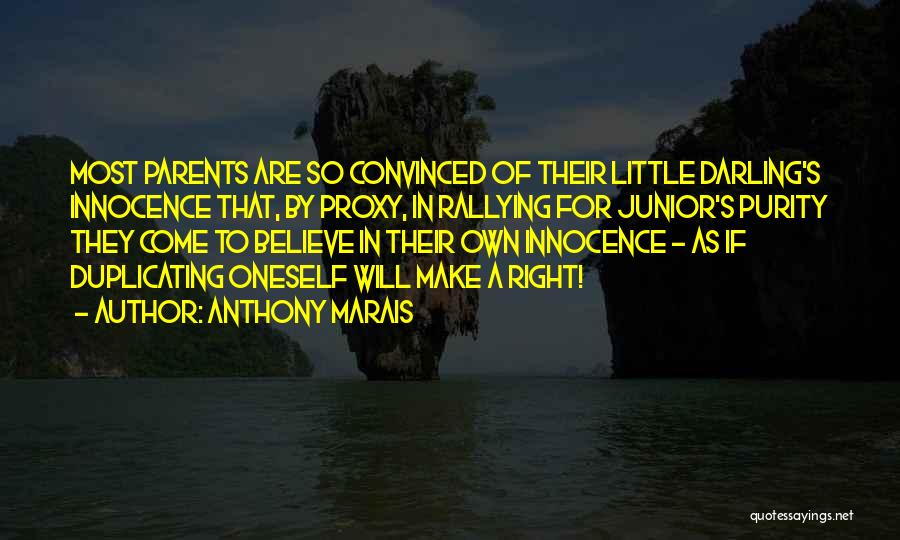 MOST PARENTS ARE SO CONVINCED OF THEIR LITTLE DARLING'S INNOCENCE THAT, BY PROXY, IN RALLYING FOR JUNIOR'S PURITY THEY COME TO BELIEVE IN THEIR OWN INNOCENCE - AS IF DUPLICATING ONESELF WILL MAKE A RIGHT!
- AUTHOR: ANTHONY MARAIS

quotessayings.net